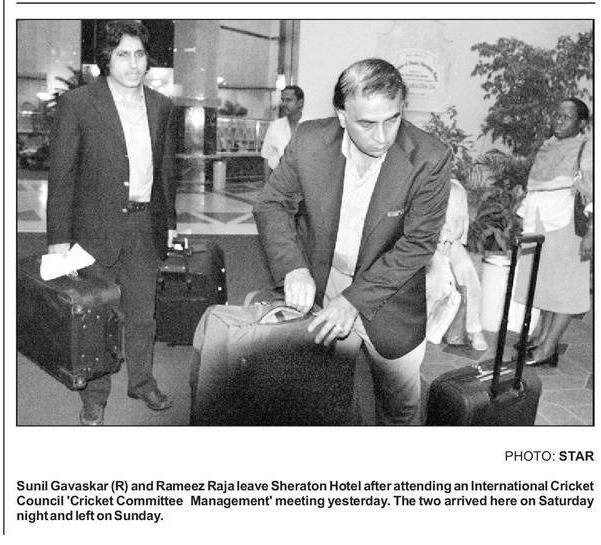 PHOTO: STAR

Sunil Gavaskar (R) and Rameez Raja leave Sheraton Hotel after attending an International Cricket Council 'Cricket Committee Management' meeting yesterday. The two arrived here on Saturday night and left on Sunday.